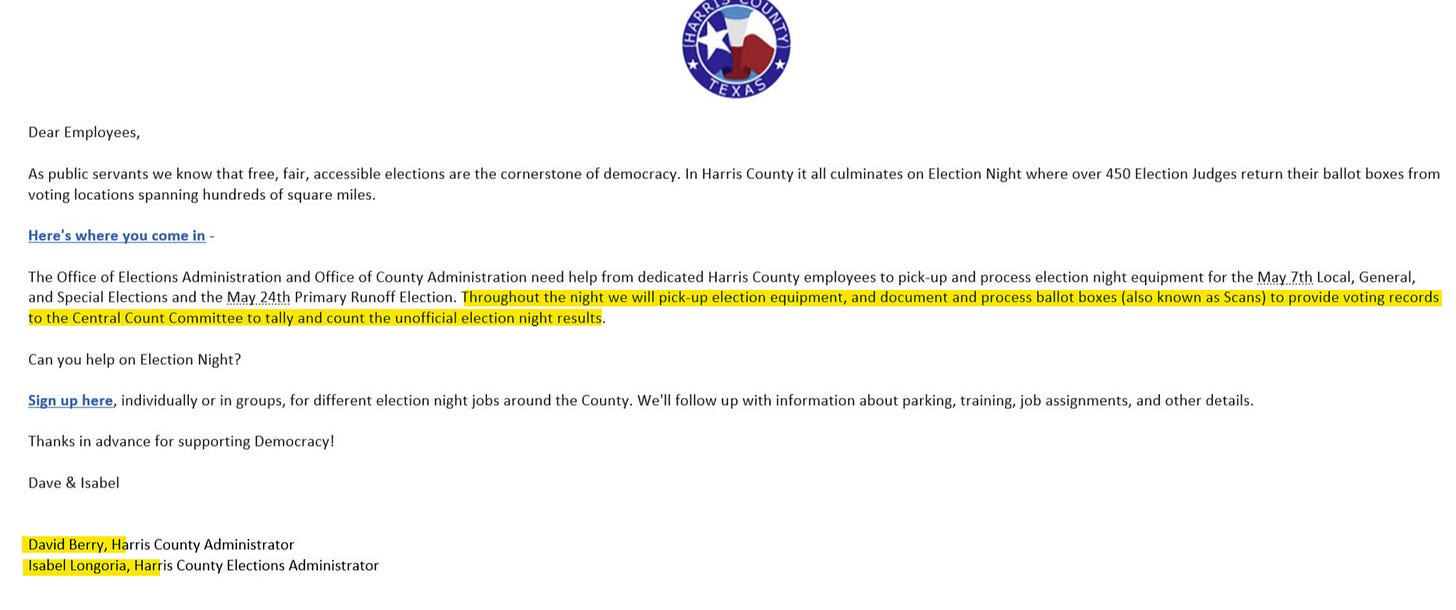 HARRIS COUNTY
TEXAS

Dear Employees,

As public servants we know that free, fair, accessible elections are the cornerstone of democracy. In Harris County it all culminates on Election Night where over 450 Election Judges return their ballot boxes from voting locations spanning hundreds of square miles.

Here's where you come in -

The Office of Elections Administration and Office of County Administration need help from dedicated Harris County employees to pick-up and process election night equipment for the May 7th Local, General, and Special Elections and the May 24th Primary Runoff Election. Throughout the night we will pick-up election equipment, and document and process ballot boxes (also known as Scans) to provide voting records to the Central Count Committee to tally and count the unofficial election night results.

Can you help on Election Night?

Sign up here, individually or in groups, for different election night jobs around the County. We'll follow up with information about parking, training, job assignments, and other details.

Thanks in advance for supporting Democracy!

Dave & Isabel

David Berry, Harris County Administrator
Isabel Longoria, Harris County Elections Administrator